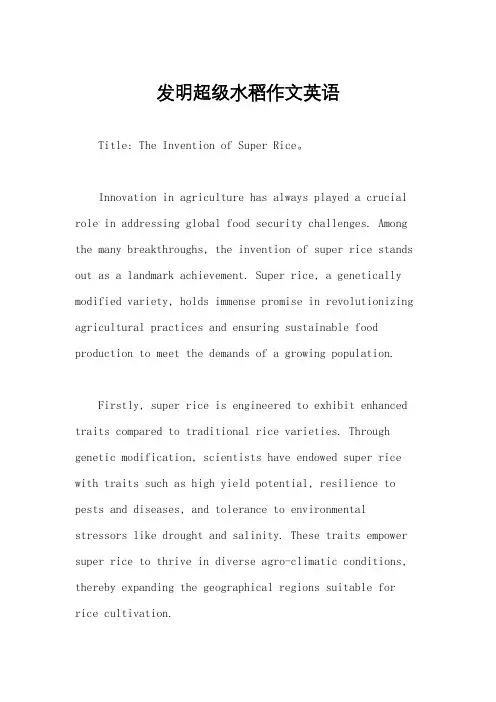 发明超级水稻作文英语

Title: The Invention of Super Rice。

Innovation in agriculture has always played a crucial role in addressing global food security challenges. Among the many breakthroughs, the invention of super rice stands out as a landmark achievement. Super rice, a genetically modified variety, holds immense promise in revolutionizing agricultural practices and ensuring sustainable food production to meet the demands of a growing population.

Firstly, super rice is engineered to exhibit enhanced traits compared to traditional rice varieties. Through genetic modification, scientists have endowed super rice with traits such as high yield potential, resilience to pests and diseases, and tolerance to environmental stressors like drought and salinity. These traits empower super rice to thrive in diverse agro-climatic conditions, thereby expanding the geographical regions suitable for rice cultivation.